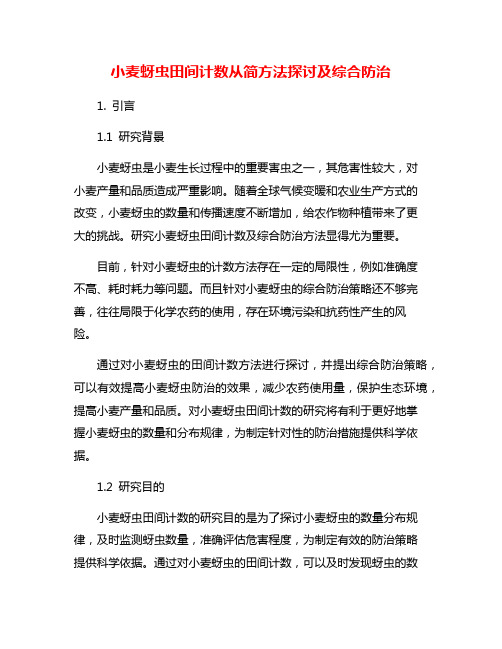 小麦蚜虫田间计数从简方法探讨及综合防治

1. 引言

1.1 研究背景

小麦蚜虫是小麦生长过程中的重要害虫之一，其危害性较大，对小麦产量和品质造成严重影响。随着全球气候变暖和农业生产方式的改变，小麦蚜虫的数量和传播速度不断增加，给农作物种植带来了更大的挑战。研究小麦蚜虫田间计数及综合防治方法显得尤为重要。

目前，针对小麦蚜虫的计数方法存在一定的局限性，例如准确度不高、耗时耗力等问题。而且针对小麦蚜虫的综合防治策略还不够完善，往往局限于化学农药的使用，存在环境污染和抗药性产生的风险。

通过对小麦蚜虫的田间计数方法进行探讨，并提出综合防治策略，可以有效提高小麦蚜虫防治的效果，减少农药使用量，保护生态环境，提高小麦产量和品质。对小麦蚜虫田间计数的研究将有利于更好地掌握小麦蚜虫的数量和分布规律，为制定针对性的防治措施提供科学依据。

1.2 研究目的

小麦蚜虫田间计数的研究目的是为了探讨小麦蚜虫的数量分布规律，及时监测蚜虫数量，准确评估危害程度，为制定有效的防治策略提供科学依据。通过对小麦蚜虫的田间计数，可以及时发现蚜虫的数